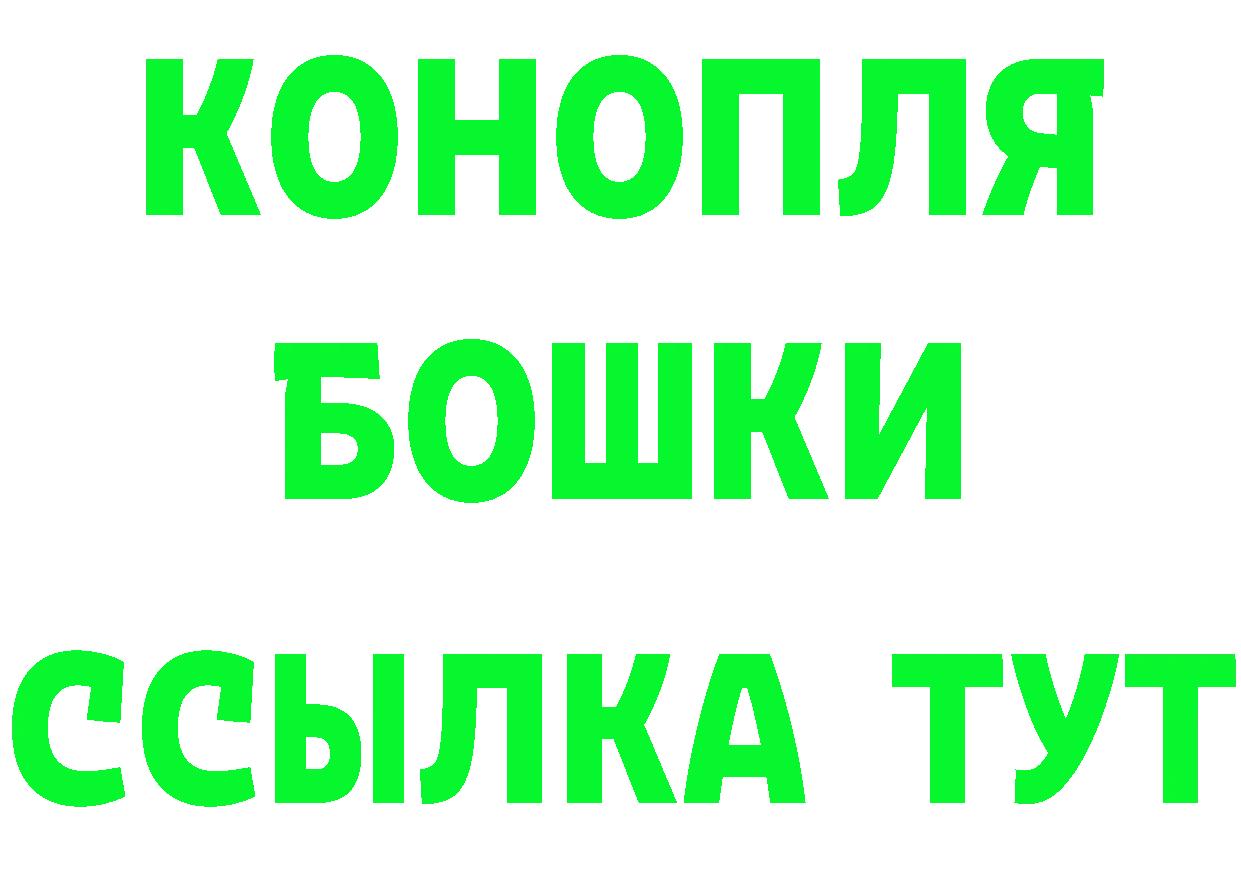 КОНОПЛЯ
БОШКИ
ССЫЛКА ТУТ